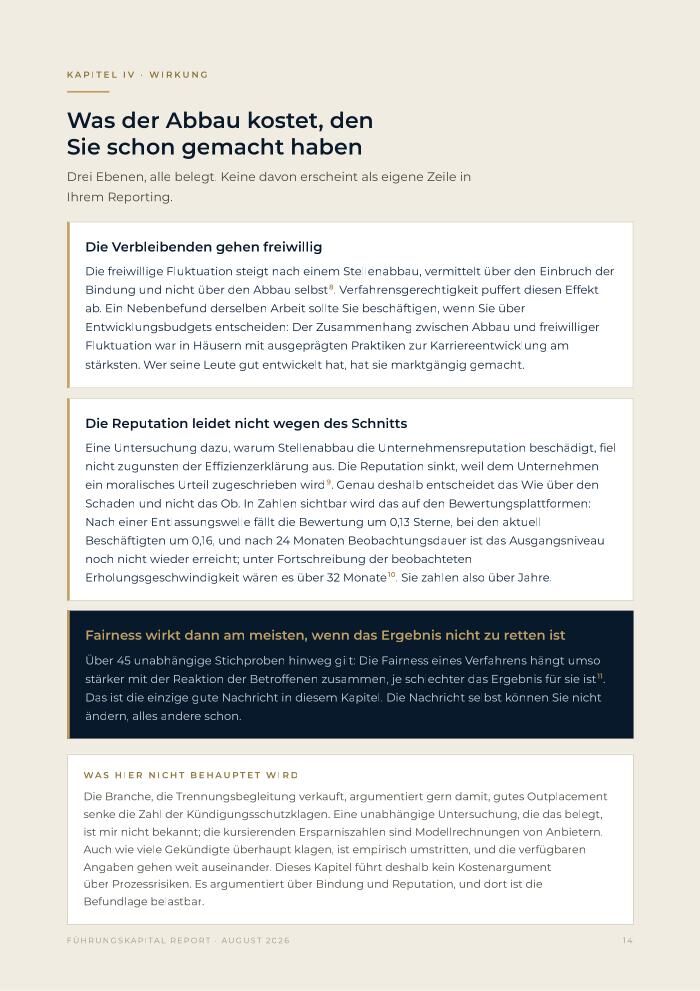 KAPITEL IV · WIRKUNG

Was der Abbau kostet, den Sie schon gemacht haben

Drei Ebenen, alle belegt. Keine davon erscheint als eigene Zeile in Ihrem Reporting.

Die Verbleibenden gehen freiwillig

Die freiwillige Fluktuation steigt nach einem Stellenabbau, vermittelt über den Einbruch der Bindung und nicht über den Abbau selbst$^{8}$. Verfahrensgerechtigkeit puffert diesen Effekt ab. Ein Nebenbefund derselben Arbeit sollte Sie beschäftigen, wenn Sie über Entwicklungsbudgets entscheiden: Der Zusammenhang zwischen Abbau und freiwilliger Fluktuation war in Häusern mit ausgeprägten Praktiken zur Karriereentwicklung am stärksten. Wer seine Leute gut entwickelt hat, hat sie marktgängig gemacht.

Die Reputation leidet nicht wegen des Schnitts

Eine Untersuchung dazu, warum Stellenabbau die Unternehmensreputation beschädigt, fiel nicht zugunsten der Effizienzerklärung aus. Die Reputation sinkt, weil dem Unternehmen ein moralisches Urteil zugeschrieben wird$^{9}$. Genau deshalb entscheidet das Wie über den Schaden und nicht das Ob. In Zahlen sichtbar wird das auf den Bewertungsplattformen: Nach einer Entlassungswelle fällt die Bewertung um 0,13 Sterne, bei den aktuell Beschäftigten um 0,16, und nach 24 Monaten Beobachtungsdauer ist das Ausgangsniveau noch nicht wieder erreicht; unter Fortschreibung der beobachteten Erholungsgeschwindigkeit wären es über 32 Monate$^{10}$. Sie zahlen also über Jahre.

Fairness wirkt dann am meisten, wenn das Ergebnis nicht zu retten ist

Über 45 unabhängige Stichproben hinweg gilt: Die Fairness eines Verfahrens hängt umso stärker mit der Reaktion der Betroffenen zusammen, je schlechter das Ergebnis für sie ist$^{11}$. Das ist die einzige gute Nachricht in diesem Kapitel. Die Nachricht selbst können Sie nicht ändern, alles andere schon.

WAS HIER NICHT BEHAUPTET WIRD

Die Branche, die Trennungsbegleitung verkauft, argumentiert gern damit, gutes Outplacement senke die Zahl der Kündigungsschutzklagen. Eine unabhängige Untersuchung, die das belegt, ist mir nicht bekannt; die kursierenden Ersparniszahlen sind Modellrechnungen von Anbietern. Auch wie viele Gekündigte überhaupt klagen, ist empirisch umstritten, und die verfügbaren Angaben gehen weit auseinander. Dieses Kapitel führt deshalb kein Kostenargument über Prozessrisiken. Es argumentiert über Bindung und Reputation, und dort ist die Befundlage belastbar.

FÜHRUNGSKAPITAL REPORT · AUGUST 2026

14